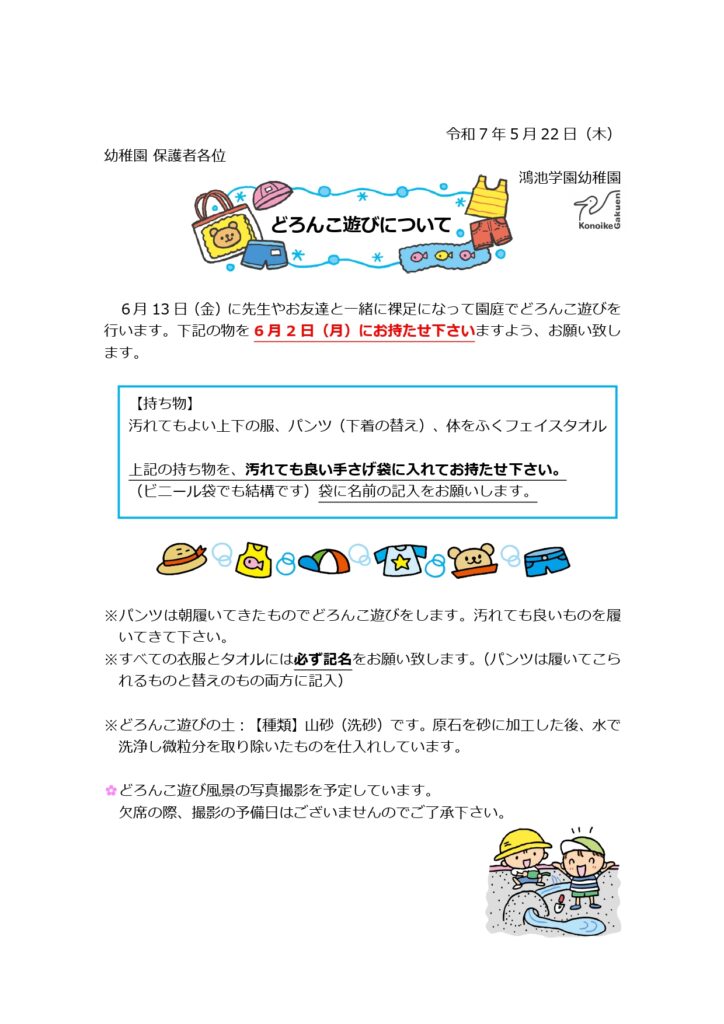 令和7年5月22日（木）

幼稚園 保護者各位

鴻池学園幼稚園

Konoike Gakuen

どろんこ遊びについて

6月13日（金）に先生やお友達と一緒に裸足になって園庭でどろんこ遊びを行います。下記の物を6月2日（月）にお持たせ下さいますよう、お願い致します。

【持ち物】
汚れてもよい上下の服、パンツ（下着の替え）、体をふくフェイスタオル

上記の持ち物を、汚れても良い手さげ袋に入れてお持たせ下さい。
（ビニール袋でも結構です）袋に名前の記入をお願いします。

※パンツは朝履いてきたものでどろんこ遊びをします。汚れても良いものを履いてきて下さい。
※すべての衣服とタオルには必ず記名をお願い致します。（パンツは履いてこられるものと替えのもの両方に記入）

※どろんこ遊びの土：【種類】山砂（洗砂）です。原石を砂に加工した後、水で洗浄し微粒分を取り除いたものを仕入れしています。

どろんこ遊び風景の写真撮影を予定しています。
欠席の際、撮影の予備日はございませんのでご了承下さい。